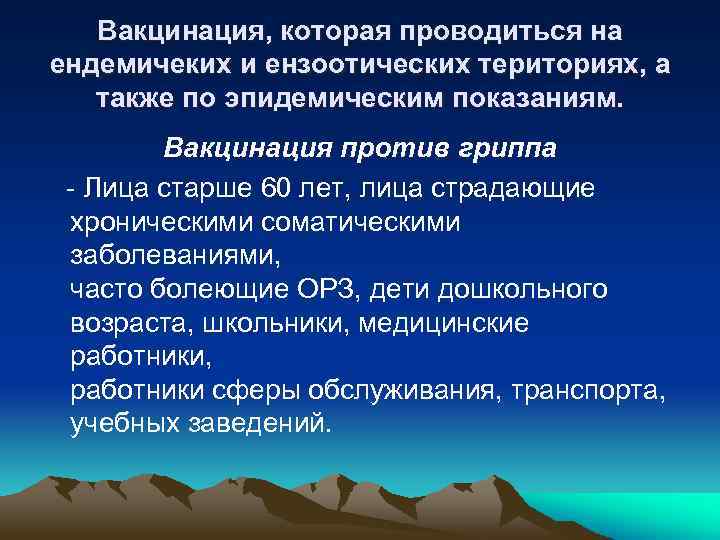 Вакцинация, которая проводиться на ендемичеких и ензоотических териториях, а также по эпидемическим показаниям.

Вакцинация против гриппа

- Лица старше 60 лет, лица страдающие хроническими соматическими заболеваниями,
часто болеющие ОРЗ, дети дошкольного возраста, школьники, медицинские работники,
работники сферы обслуживания, транспорта, учебных заведений.